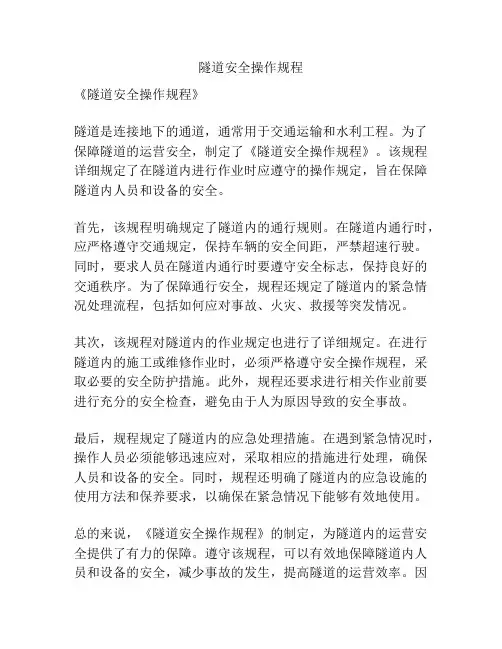 隧道安全操作规程

《隧道安全操作规程》

隧道是连接地下的通道，通常用于交通运输和水利工程。为了保障隧道的运营安全，制定了《隧道安全操作规程》。该规程详细规定了在隧道内进行作业时应遵守的操作规定，旨在保障隧道内人员和设备的安全。

首先，该规程明确规定了隧道内的通行规则。在隧道内通行时，应严格遵守交通规定，保持车辆的安全间距，严禁超速行驶。同时，要求人员在隧道内通行时要遵守安全标志，保持良好的交通秩序。为了保障通行安全，规程还规定了隧道内的紧急情况处理流程，包括如何应对事故、火灾、救援等突发情况。

其次，该规程对隧道内的作业规定也进行了详细规定。在进行隧道内的施工或维修作业时，必须严格遵守安全操作规程，采取必要的安全防护措施。此外，规程还要求进行相关作业前要进行充分的安全检查，避免由于人为原因导致的安全事故。

最后，规程规定了隧道内的应急处理措施。在遇到紧急情况时，操作人员必须能够迅速应对，采取相应的措施进行处理，确保人员和设备的安全。同时，规程还明确了隧道内的应急设施的使用方法和保养要求，以确保在紧急情况下能够有效地使用。

总的来说，《隧道安全操作规程》的制定，为隧道内的运营安全提供了有力的保障。遵守该规程，可以有效地保障隧道内人员和设备的安全，减少事故的发生，提高隧道的运营效率。因